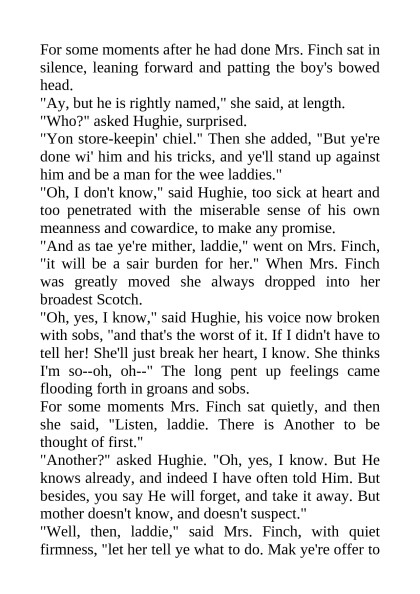 For some moments after he had done Mrs. Finch sat in silence, leaning forward and patting the boy's bowed head.

"Ay, but he is rightly named," she said, at length.

"Who?" asked Hughie, surprised.

"Yon store-keepin' chiel." Then she added, "But ye're done wi' him and his tricks, and ye'll stand up against him and be a man for the wee laddies."

"Oh, I don't know," said Hughie, too sick at heart and too penetrated with the miserable sense of his own meanness and cowardice, to make any promise.

"And as tae ye're mither, laddie," went on Mrs. Finch, "it will be a sair burden for her." When Mrs. Finch was greatly moved she always dropped into her broadest Scotch.

"Oh, yes, I know," said Hughie, his voice now broken with sobs, "and that's the worst of it. If I didn't have to tell her! She'll just break her heart, I know. She thinks I'm so--oh, oh--" The long pent up feelings came flooding forth in groans and sobs.

For some moments Mrs. Finch sat quietly, and then she said, "Listen, laddie. There is Another to be thought of first."

"Another?" asked Hughie. "Oh, yes, I know. But He knows already, and indeed I have often told Him. But besides, you say He will forget, and take it away. But mother doesn't know, and doesn't suspect."

"Well, then, laddie," said Mrs. Finch, with quiet firmness, "let her tell ye what to do. Mak ye're offer to